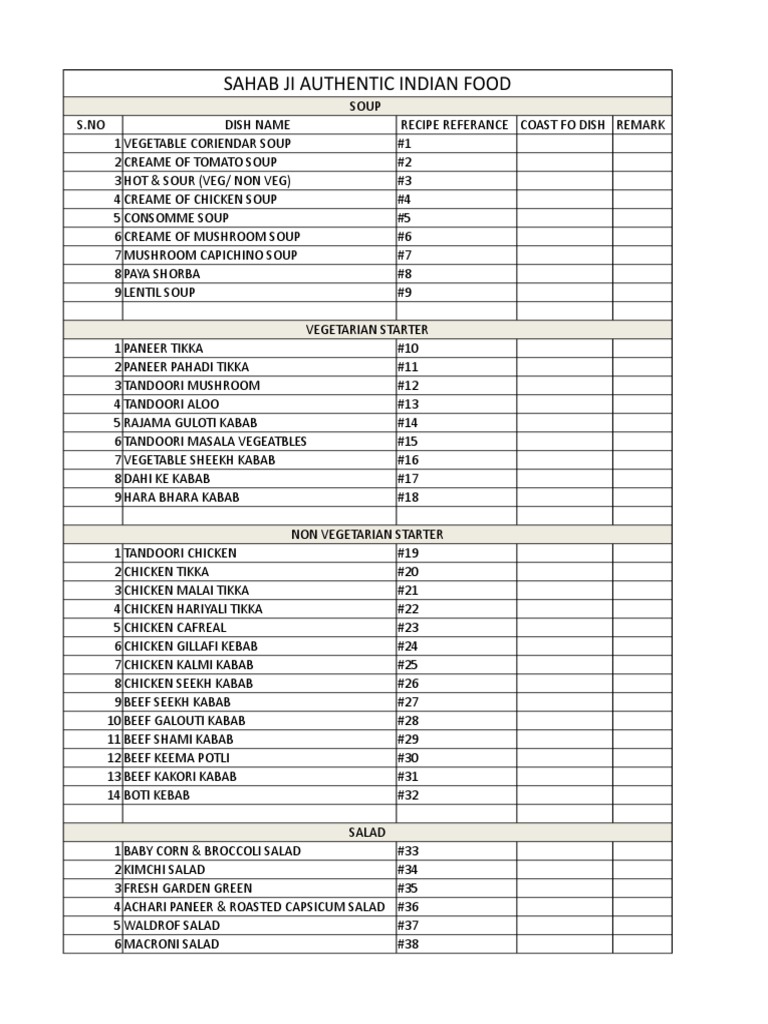 SAHAB JI AUTHENTIC INDIAN FOOD

SOUP

| S.NO | DISH NAME | RECIPE REFERANCE | COAST FO DISH | REMARK |
|---|---|---|---|---|
| 1 | VEGETABLE CORIENDAR SOUP | #1 | | |
| 2 | CREAME OF TOMATO SOUP | #2 | | |
| 3 | HOT & SOUR (VEG/ NON VEG) | #3 | | |
| 4 | CREAME OF CHICKEN SOUP | #4 | | |
| 5 | CONSOMME SOUP | #5 | | |
| 6 | CREAME OF MUSHROOM SOUP | #6 | | |
| 7 | MUSHROOM CAPICHINO SOUP | #7 | | |
| 8 | PAYA SHORBA | #8 | | |
| 9 | LENTIL SOUP | #9 | | |

VEGETARIAN STARTER

| | | | | |
|---|---|---|---|---|
| 1 | PANEER TIKKA | #10 | | |
| 2 | PANEER PAHADI TIKKA | #11 | | |
| 3 | TANDOORI MUSHROOM | #12 | | |
| 4 | TANDOORI ALOO | #13 | | |
| 5 | RAJAMA GULOTI KABAB | #14 | | |
| 6 | TANDOORI MASALA VEGEATBLES | #15 | | |
| 7 | VEGETABLE SHEEKH KABAB | #16 | | |
| 8 | DAHI KE KABAB | #17 | | |
| 9 | HARA BHARA KABAB | #18 | | |

NON VEGETARIAN STARTER

| | | | | |
|---|---|---|---|---|
| 1 | TANDOORI CHICKEN | #19 | | |
| 2 | CHICKEN TIKKA | #20 | | |
| 3 | CHICKEN MALAI TIKKA | #21 | | |
| 4 | CHICKEN HARIYALI TIKKA | #22 | | |
| 5 | CHICKEN CAFREAL | #23 | | |
| 6 | CHICKEN GILLAFI KEBAB | #24 | | |
| 7 | CHICKEN KALMI KABAB | #25 | | |
| 8 | CHICKEN SEEKH KABAB | #26 | | |
| 9 | BEEF SEEKH KABAB | #27 | | |
| 10 | BEEF GALOUTI KABAB | #28 | | |
| 11 | BEEF SHAMI KABAB | #29 | | |
| 12 | BEEF KEEMA POTLI | #30 | | |
| 13 | BEEF KAKORI KABAB | #31 | | |
| 14 | BOTI KEBAB | #32 | | |

SALAD

| | | | | |
|---|---|---|---|---|
| 1 | BABY CORN & BROCCOLI SALAD | #33 | | |
| 2 | KIMCHI SALAD | #34 | | |
| 3 | FRESH GARDEN GREEN | #35 | | |
| 4 | ACHARI PANEER & ROASTED CAPSICUM SALAD | #36 | | |
| 5 | WALDROF SALAD | #37 | | |
| 6 | MACRONI SALAD | #38 | | |